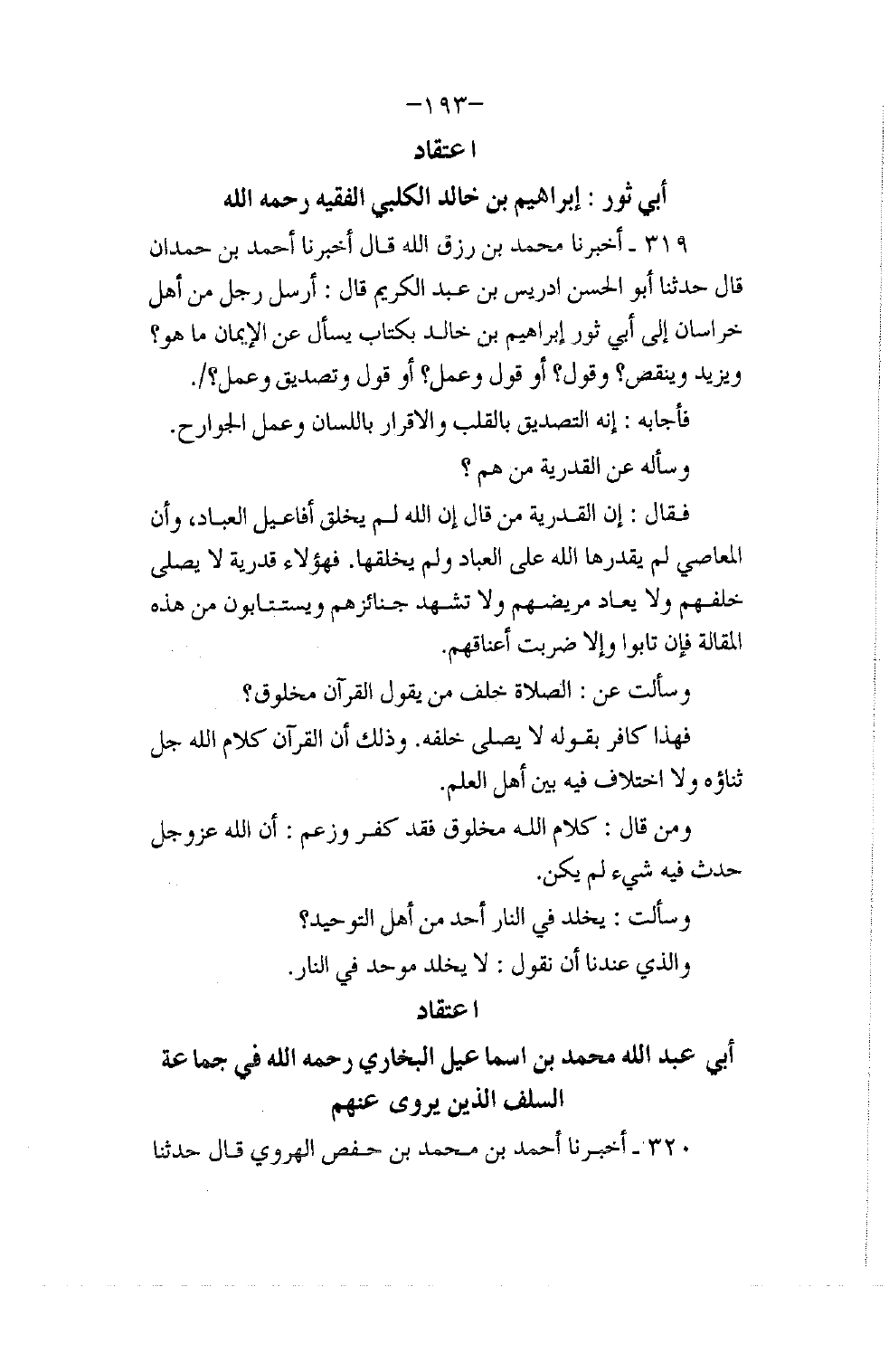 -١٩٣-

اعتقاد

أبي ثور : إبراهيم بن خالد الكلبي الفقيه رحمه الله

٣١٩ ـ أخبرنا محمد بن رزق الله قال أخبرنا أحمد بن حمدان قال حدثنا أبو الحسن ادريس بن عبد الكريم قال : أرسل رجل من أهل خراسان إلى أبي ثور إبراهيم بن خالد بكتاب يسأل عن الإيمان ما هو؟ ويزيد وينقص؟ وقول؟ أو قول وعمل؟ أو قول وتصديق وعمل؟/.

فأجابه : إنه التصديق بالقلب والاقرار باللسان وعمل الجوارح.

وسأله عن القدرية من هم ؟

فقال : إن القدرية من قال إن الله لم يخلق أفاعيل العباد، وأن المعاصي لم يقدرها الله على العباد ولم يخلقها. فهؤلاء قدرية لا يصلى خلفهم ولا يعاد مريضهم ولا تشهد جنائزهم ويستتابون من هذه المقالة فإن تابوا وإلا ضربت أعناقهم.

وسألت عن : الصلاة خلف من يقول القرآن مخلوق؟

فهذا كافر بقوله لا يصلى خلفه. وذلك أن القرآن كلام الله جل ثناؤه ولا اختلاف فيه بين أهل العلم.

ومن قال : كلام الله مخلوق فقد كفر وزعم : أن الله عزوجل حدث فيه شيء لم يكن.

وسألت : يخلد في النار أحد من أهل التوحيد؟

والذي عندنا أن نقول : لا يخلد موحد في النار.

اعتقاد

أبي عبد الله محمد بن اسماعيل البخاري رحمه الله في جماعة السلف الذين يروى عنهم

٣٢٠ ـ أخبرنا أحمد بن محمد بن حفص الهروي قال حدثنا